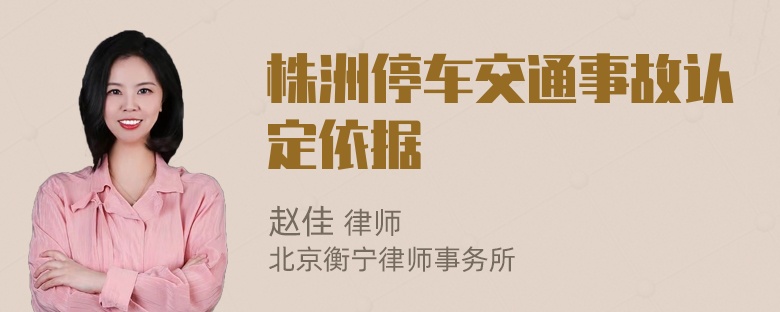 株洲停车交通事故认定依据

赵佳 律师
北京衡宁律师事务所